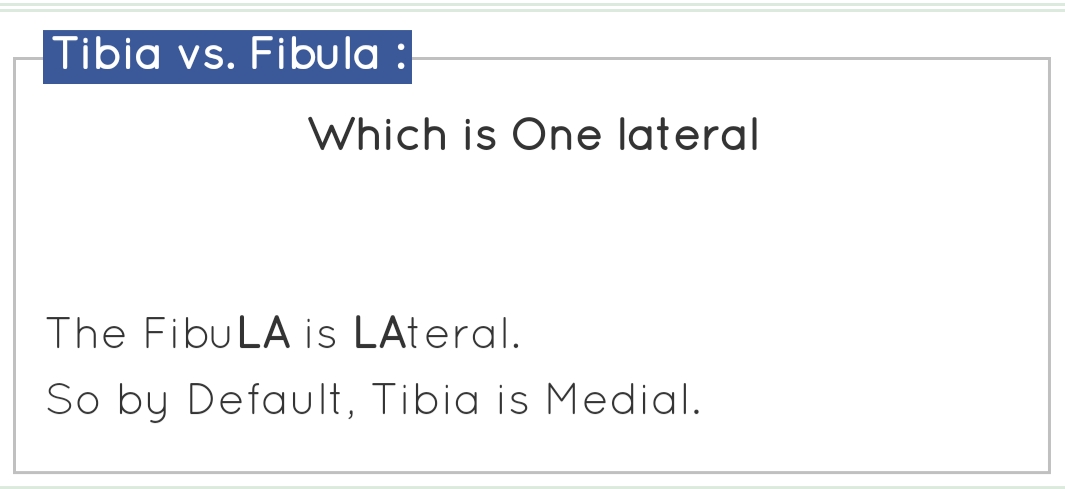 Tibia vs. Fibula :

Which is One lateral

The FibuLA is LAteral.
So by Default, Tibia is Medial.